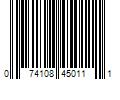 0 74108 45011 1